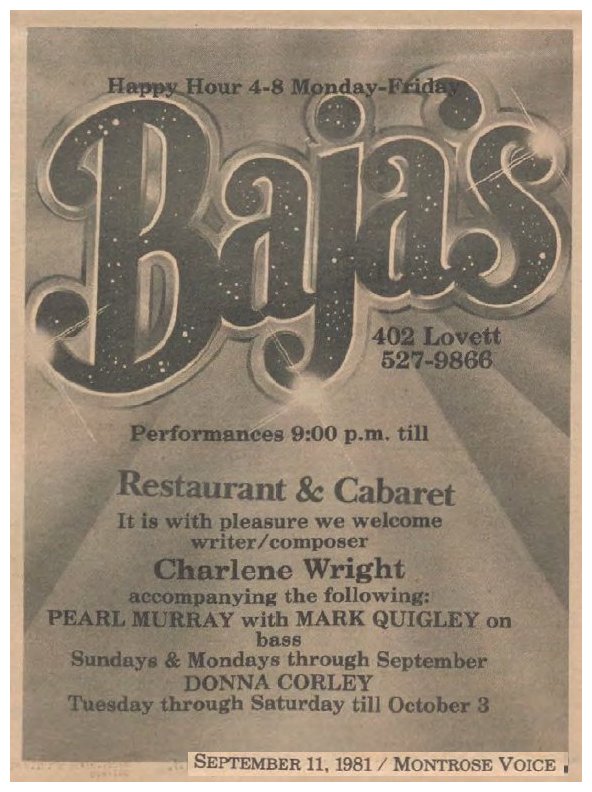 Happy Hour 4-8 Monday-Friday

Baja's

402 Lovett
527-9866

Performances 9:00 p.m. till

Restaurant & Cabaret

It is with pleasure we welcome writer/composer

Charlene Wright

accompanying the following:
PEARL MURRAY with MARK QUIGLEY on bass
Sundays & Mondays through September
DONNA CORLEY
Tuesday through Saturday till October 3

SEPTEMBER 11, 1981 / MONTROSE VOICE